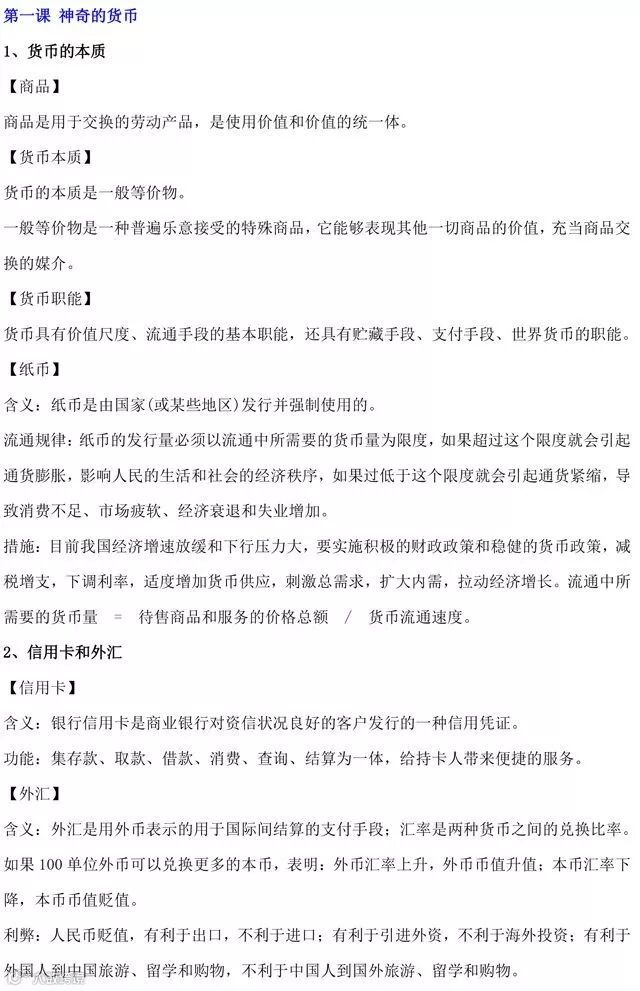 第一课 神奇的货币

1、货币的本质

【商品】

商品是用于交换的劳动产品，是使用价值和价值的统一体。

【货币本质】

货币的本质是一般等价物。

一般等价物是一种普遍乐意接受的特殊商品，它能够表现其他一切商品的价值，充当商品交换的媒介。

【货币职能】

货币具有价值尺度、流通手段的基本职能，还具有贮藏手段、支付手段、世界货币的职能。

【纸币】

含义：纸币是由国家(或某些地区)发行并强制使用的。

流通规律：纸币的发行量必须以流通中所需要的货币量为限度，如果超过这个限度就会引起通货膨胀，影响人民的生活和社会的经济秩序，如果过低于这个限度就会引起通货紧缩，导致消费不足、市场疲软、经济衰退和失业增加。

措施：目前我国经济增速放缓和下行压力大，要实施积极的财政政策和稳健的货币政策，减税增支，下调利率，适度增加货币供应，刺激总需求，扩大内需，拉动经济增长。流通中所需要的货币量 = 待售商品和服务的价格总额 / 货币流通速度。

2、信用卡和外汇

【信用卡】

含义：银行信用卡是商业银行对资信状况良好的客户发行的一种信用凭证。

功能：集存款、取款、借款、消费、查询、结算为一体，给持卡人带来便捷的服务。

【外汇】

含义：外汇是用外币表示的用于国际间结算的支付手段；汇率是两种货币之间的兑换比率。

如果 100 单位外币可以兑换更多的本币，表明：外币汇率上升，外币币值升值；本币汇率下降，本币币值贬值。

利弊：人民币贬值，有利于出口，不利于进口；有利于引进外资，不利于海外投资；有利于外国人到中国旅游、留学和购物，不利于中国人到国外旅游、留学和购物。